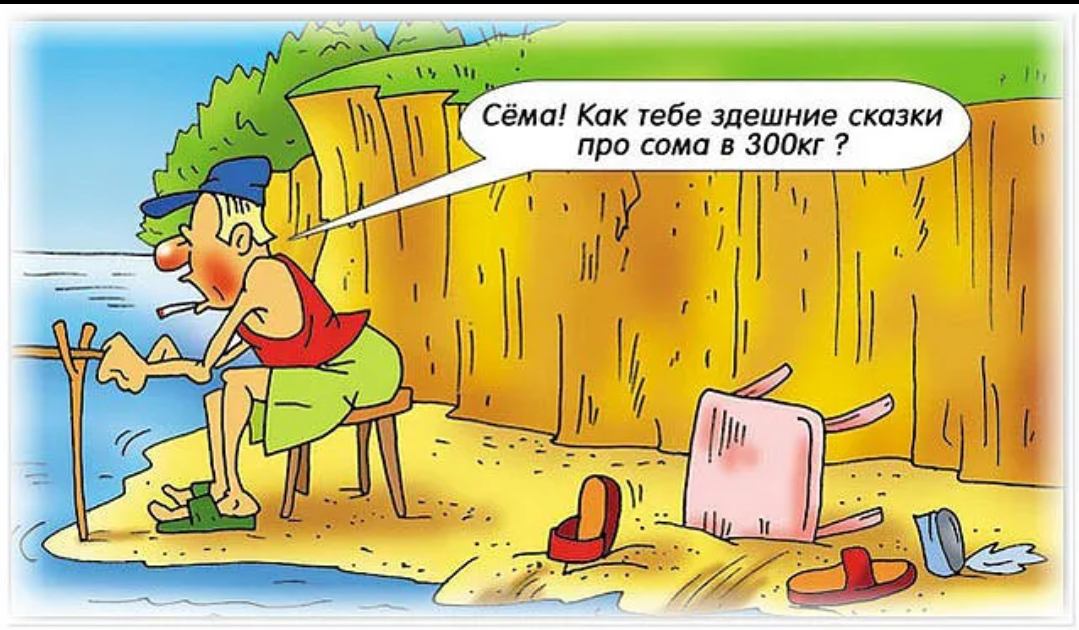 Сёма! Как тебе здешние сказки про сома в 300кг ?